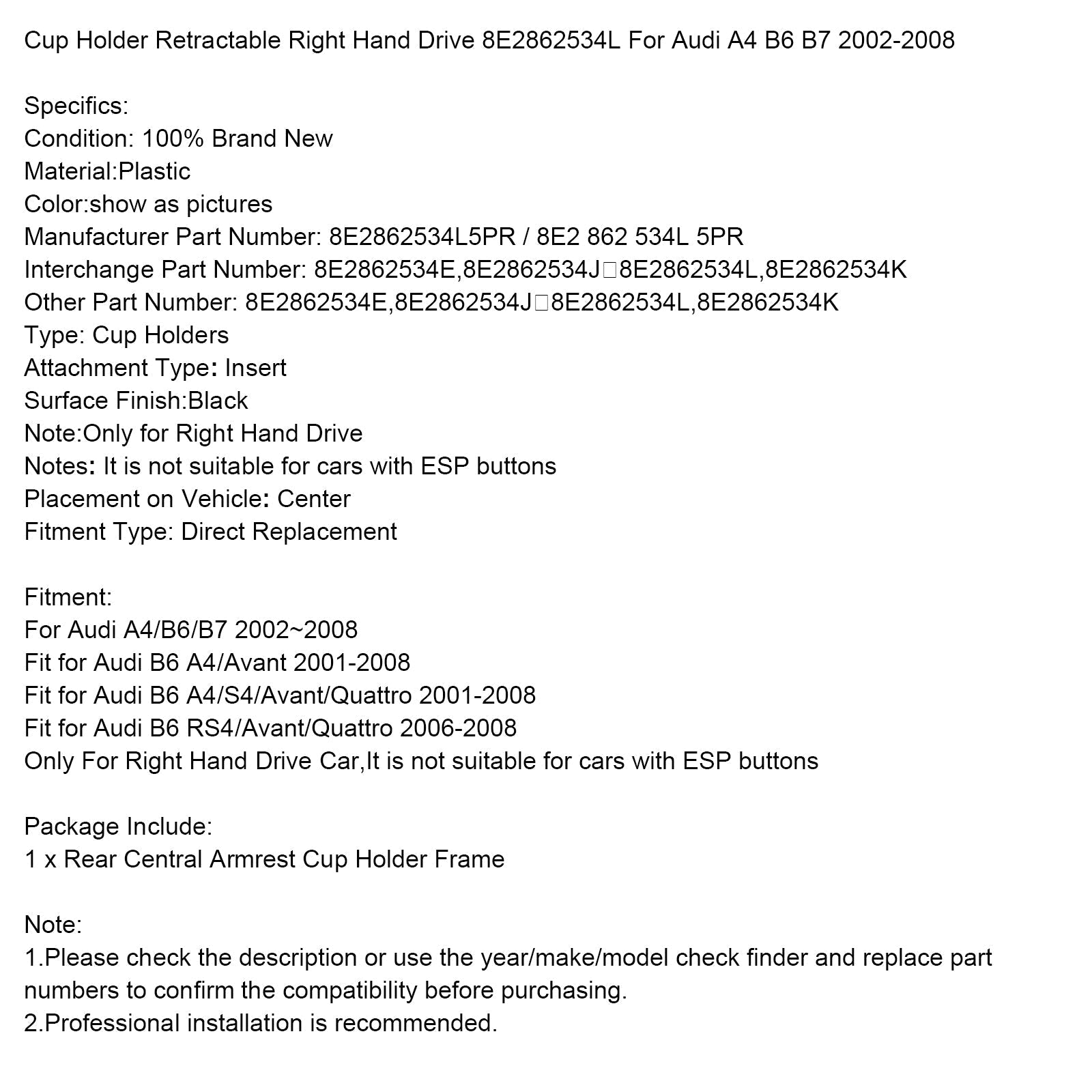 Cup Holder Retractable Right Hand Drive 8E2862534L For Audi A4 B6 B7 2002-2008

Specifics:
Condition: 100% Brand New
Material:Plastic
Color:show as pictures
Manufacturer Part Number: 8E2862534L5PR / 8E2 862 534L 5PR
Interchange Part Number: 8E2862534E,8E2862534J□8E2862534L,8E2862534K
Other Part Number: 8E2862534E,8E2862534J□8E2862534L,8E2862534K
Type: Cup Holders
Attachment Type: Insert
Surface Finish:Black
Note:Only for Right Hand Drive
Notes: It is not suitable for cars with ESP buttons
Placement on Vehicle: Center
Fitment Type: Direct Replacement

Fitment:
For Audi A4/B6/B7 2002~2008
Fit for Audi B6 A4/Avant 2001-2008
Fit for Audi B6 A4/S4/Avant/Quattro 2001-2008
Fit for Audi B6 RS4/Avant/Quattro 2006-2008
Only For Right Hand Drive Car,It is not suitable for cars with ESP buttons

Package Include:
1 x Rear Central Armrest Cup Holder Frame

Note:
1.Please check the description or use the year/make/model check finder and replace part numbers to confirm the compatibility before purchasing.
2.Professional installation is recommended.